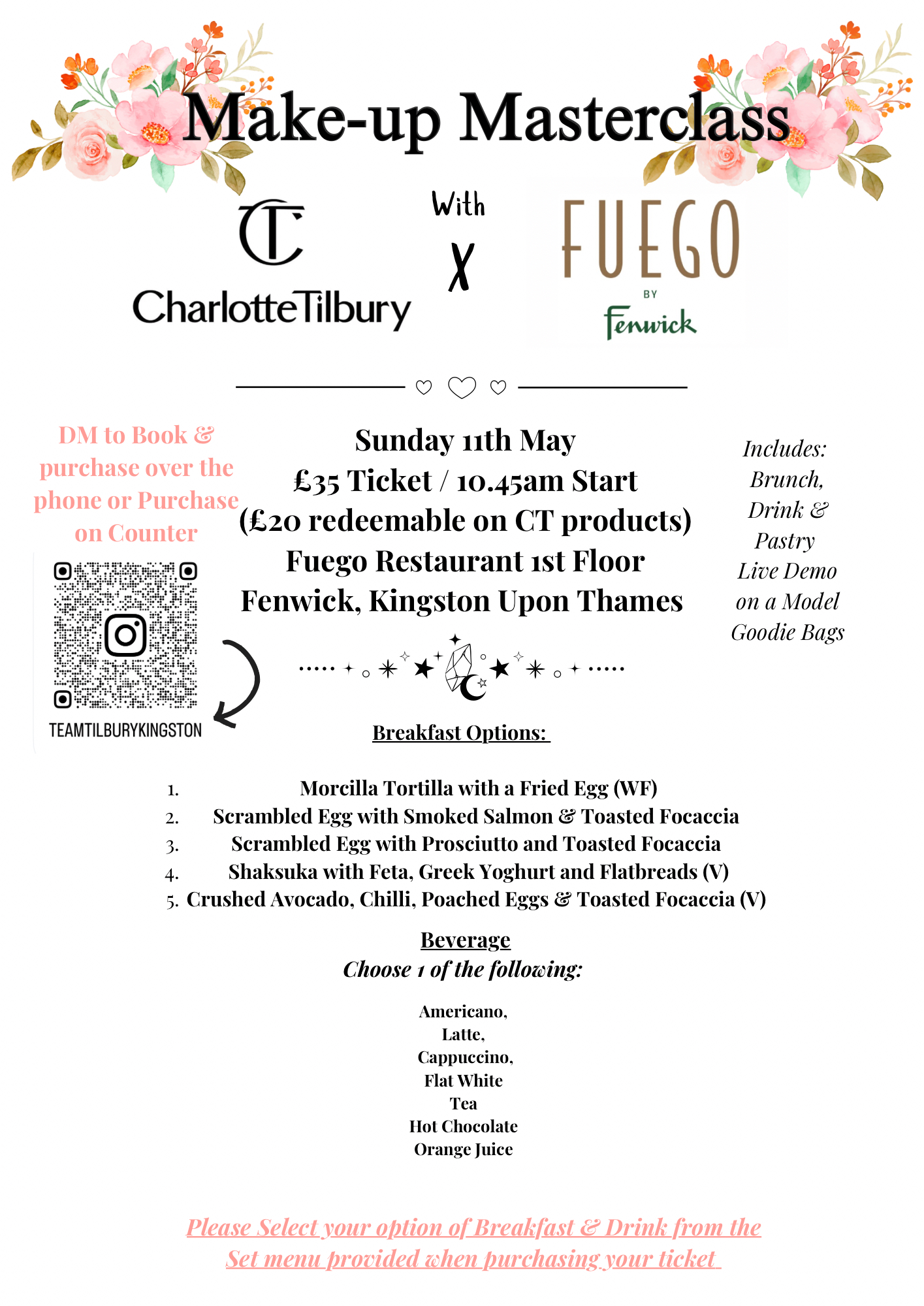 Make-up Masterclass

CT
CharlotteTilbury

With
X

FUEGO
BY
Fenwick

DM to Book & purchase over the phone or Purchase on Counter

TEAMTILBURYKINGSTON

Sunday 11th May
£35 Ticket / 10.45am Start
(£20 redeemable on CT products)
Fuego Restaurant 1st Floor
Fenwick, Kingston Upon Thames

Includes:
Brunch,
Drink &
Pastry
Live Demo
on a Model
Goodie Bags

Breakfast Options:

1. Morcilla Tortilla with a Fried Egg (WF)
2. Scrambled Egg with Smoked Salmon & Toasted Focaccia
3. Scrambled Egg with Prosciutto and Toasted Focaccia
4. Shaksuka with Feta, Greek Yoghurt and Flatbreads (V)
5. Crushed Avocado, Chilli, Poached Eggs & Toasted Focaccia (V)

Beverage
Choose 1 of the following:

Americano,
Latte,
Cappuccino,
Flat White
Tea
Hot Chocolate
Orange Juice

Please Select your option of Breakfast & Drink from the Set menu provided when purchasing your ticket